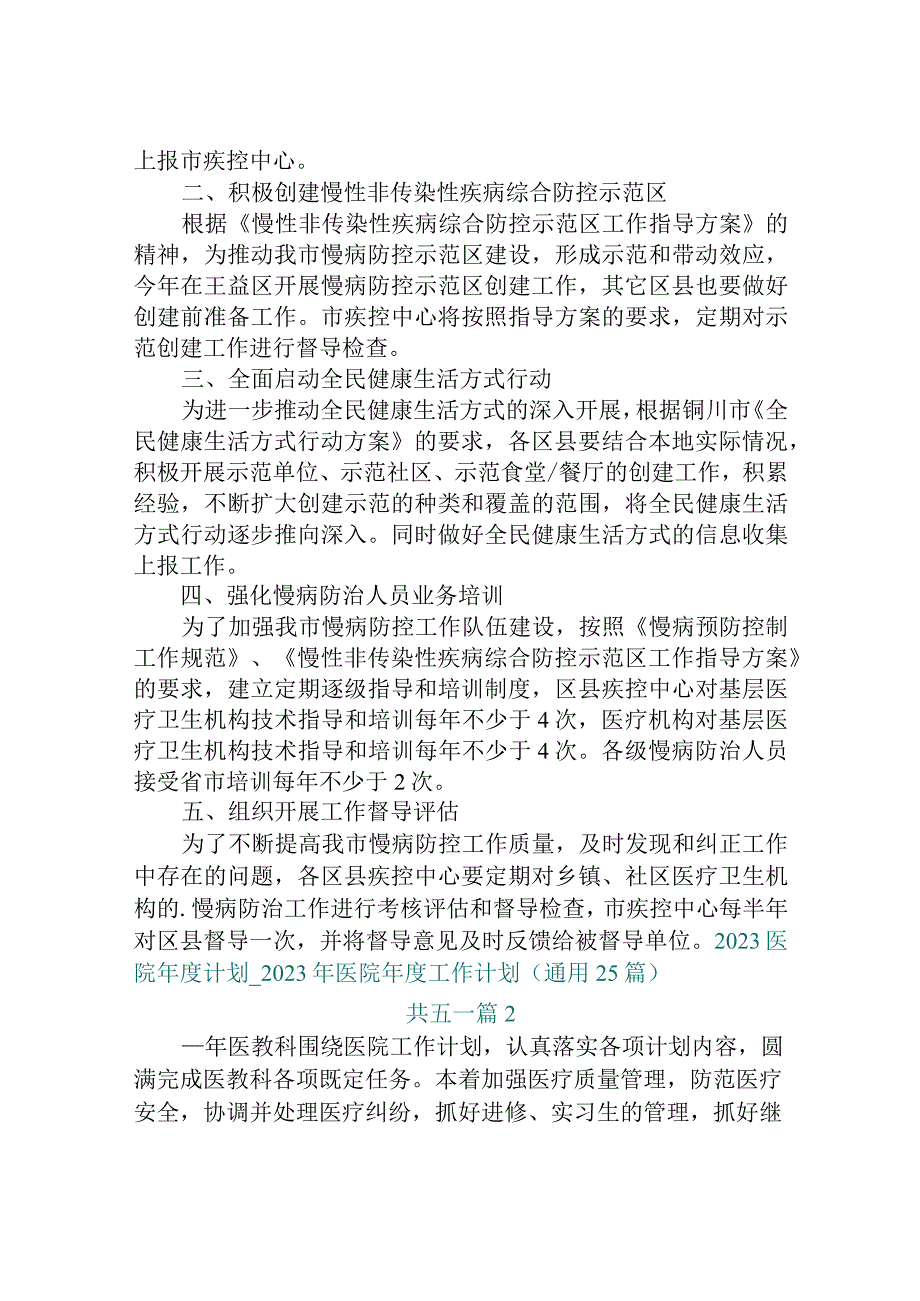 上报市疾控中心。

二、积极创建慢性非传染性疾病综合防控示范区

根据《慢性非传染性疾病综合防控示范区工作指导方案》的精神，为推动我市慢病防控示范区建设，形成示范和带动效应，今年在王益区开展慢病防控示范区创建工作，其它区县也要做好创建前准备工作。市疾控中心将按照指导方案的要求，定期对示范创建工作进行督导检查。

三、全面启动全民健康生活方式行动

为进一步推动全民健康生活方式的深入开展，根据铜川市《全民健康生活方式行动方案》的要求，各区县要结合本地实际情况，积极开展示范单位、示范社区、示范食堂/餐厅的创建工作，积累经验，不断扩大创建示范的种类和覆盖的范围，将全民健康生活方式行动逐步推向深入。同时做好全民健康生活方式的信息收集上报工作。

四、强化慢病防治人员业务培训

为了加强我市慢病防控工作队伍建设，按照《慢病预防控制工作规范》、《慢性非传染性疾病综合防控示范区工作指导方案》的要求，建立定期逐级指导和培训制度，区县疾控中心对基层医疗卫生机构技术指导和培训每年不少于4次，医疗机构对基层医疗卫生机构技术指导和培训每年不少于4次。各级慢病防治人员接受省市培训每年不少于2次。

五、组织开展工作督导评估

为了不断提高我市慢病防控工作质量，及时发现和纠正工作中存在的问题，各区县疾控中心要定期对乡镇、社区医疗卫生机构的.慢病防治工作进行考核评估和督导检查，市疾控中心每半年对区县督导一次，并将督导意见及时反馈给被督导单位。2023医院年度计划_2023年医院年度工作计划（通用25篇）

共五一篇2

一年医教科围绕医院工作计划，认真落实各项计划内容，圆满完成医教科各项既定任务。本着加强医疗质量管理，防范医疗安全，协调并处理医疗纠纷，抓好进修、实习生的管理，抓好继